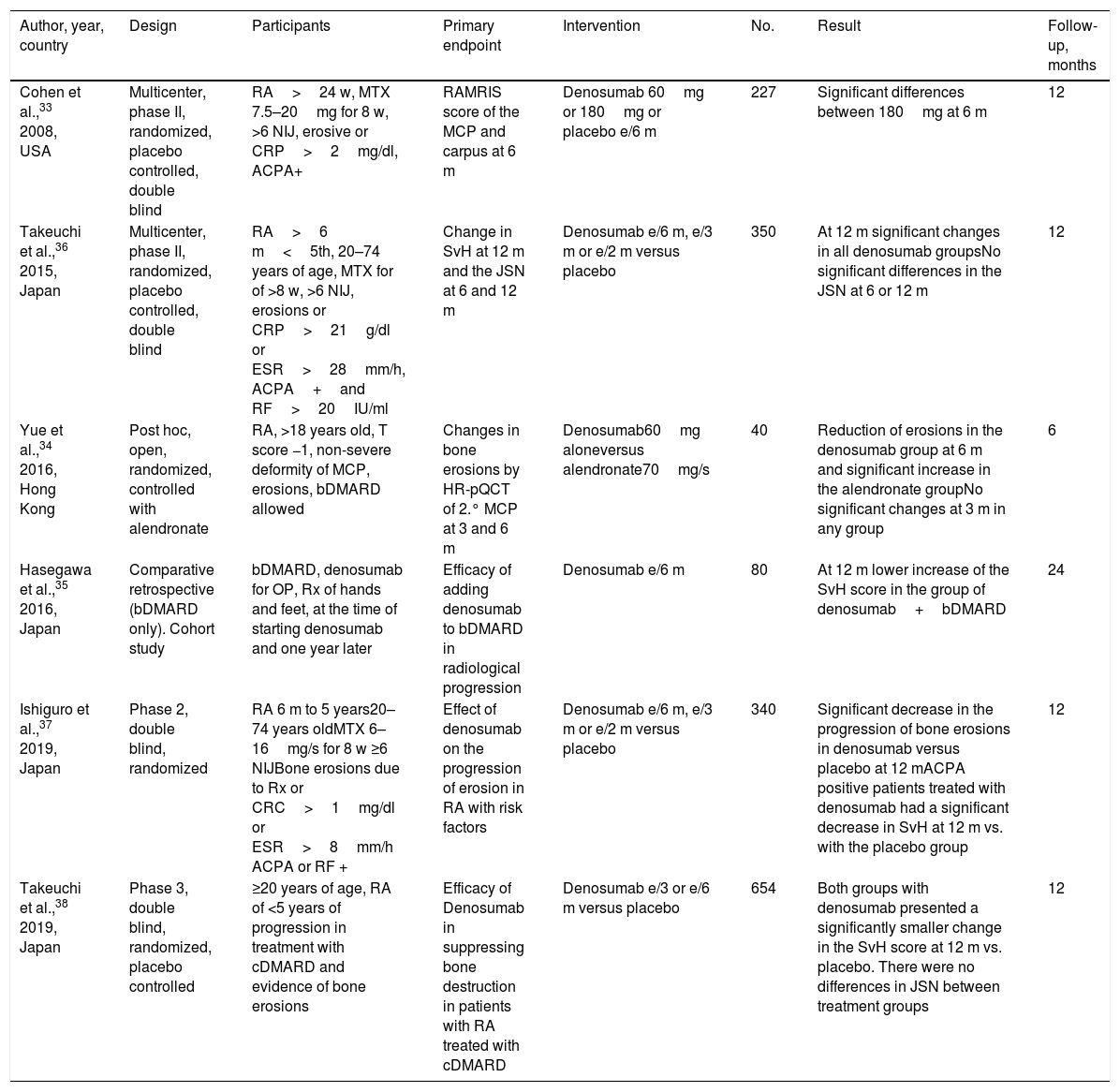 | Author, year, country | Design | Participants | Primary endpoint | Intervention | No. | Result | Follow-up, months |
|---|---|---|---|---|---|---|---|
| Cohen et al.,$^{33}$ 2008, USA | Multicenter, phase II, randomized, placebo controlled, double blind | RA > 24 w, MTX 7.5–20 mg for 8 w, >6 NIJ, erosive or CRP > 2 mg/dl, ACPA+ | RAMRIS score of the MCP and carpus at 6 m | Denosumab 60 mg or 180 mg or placebo e/6 m | 227 | Significant differences between 180 mg at 6 m | 12 |
| Takeuchi et al.,$^{36}$ 2015, Japan | Multicenter, phase II, randomized, placebo controlled, double blind | RA > 6 m < 5th, 20–74 years of age, MTX for of >8 w, >6 NIJ, erosions or CRP > 21 g/dl or ESR > 28 mm/h, ACPA + and RF > 20 IU/ml | Change in SvH at 12 m and the JSN at 6 and 12 m | Denosumab e/6 m, e/3 m or e/2 m versus placebo | 350 | At 12 m significant changes in all denosumab groupsNo significant differences in the JSN at 6 or 12 m | 12 |
| Yue et al.,$^{34}$ 2016, Hong Kong | Post hoc, open, randomized, controlled with alendronate | RA, >18 years old, T score −1, non-severe deformity of MCP, erosions, bDMARD allowed | Changes in bone erosions by HR-pQCT of 2.° MCP at 3 and 6 m | Denosumab60 mg aloneversus alendronate70 mg/s | 40 | Reduction of erosions in the denosumab group at 6 m and significant increase in the alendronate groupNo significant changes at 3 m in any group | 6 |
| Hasegawa et al.,$^{35}$ 2016, Japan | Comparative retrospective (bDMARD only). Cohort study | bDMARD, denosumab for OP, Rx of hands and feet, at the time of starting denosumab and one year later | Efficacy of adding denosumab to bDMARD in radiological progression | Denosumab e/6 m | 80 | At 12 m lower increase of the SvH score in the group of denosumab + bDMARD | 24 |
| Ishiguro et al.,$^{37}$ 2019, Japan | Phase 2, double blind, randomized | RA 6 m to 5 years20–74 years oldMTX 6–16 mg/s for 8 w ≥6 NIJBone erosions due to Rx or CRC > 1 mg/dl or ESR > 8 mm/h ACPA or RF + | Effect of denosumab on the progression of erosion in RA with risk factors | Denosumab e/6 m, e/3 m or e/2 m versus placebo | 340 | Significant decrease in the progression of bone erosions in denosumab versus placebo at 12 mACPA positive patients treated with denosumab had a significant decrease in SvH at 12 m vs. with the placebo group | 12 |
| Takeuchi et al.,$^{38}$ 2019, Japan | Phase 3, double blind, randomized, placebo controlled | ≥20 years of age, RA of <5 years of progression in treatment with cDMARD and evidence of bone erosions | Efficacy of Denosumab in suppressing bone destruction in patients with RA treated with cDMARD | Denosumab e/3 or e/6 m versus placebo | 654 | Both groups with denosumab presented a significantly smaller change in the SvH score at 12 m vs. placebo. There were no differences in JSN between treatment groups | 12 |